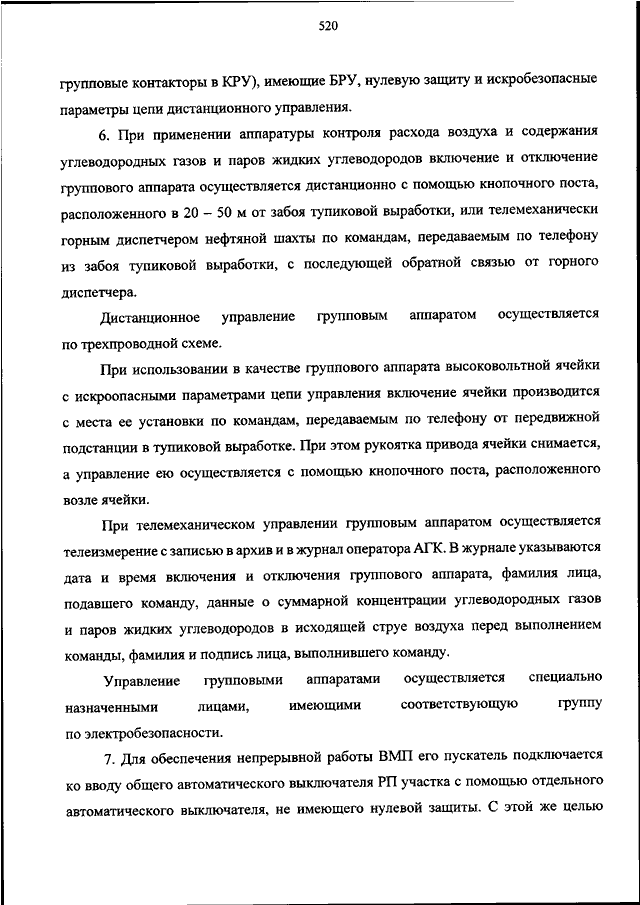 520

групповые контакторы в КРУ), имеющие БРУ, нулевую защиту и искробезопасные параметры цепи дистанционного управления.

6. При применении аппаратуры контроля расхода воздуха и содержания углеводородных газов и паров жидких углеводородов включение и отключение группового аппарата осуществляется дистанционно с помощью кнопочного поста, расположенного в 20 – 50 м от забоя тупиковой выработки, или телемеханически горным диспетчером нефтяной шахты по командам, передаваемым по телефону из забоя тупиковой выработки, с последующей обратной связью от горного диспетчера.

Дистанционное управление групповым аппаратом осуществляется по трехпроводной схеме.

При использовании в качестве группового аппарата высоковольтной ячейки с искроопасными параметрами цепи управления включение ячейки производится с места ее установки по командам, передаваемым по телефону от передвижной подстанции в тупиковой выработке. При этом рукоятка привода ячейки снимается, а управление ею осуществляется с помощью кнопочного поста, расположенного возле ячейки.

При телемеханическом управлении групповым аппаратом осуществляется телеизмерение с записью в архив и в журнал оператора АГК. В журнале указываются дата и время включения и отключения группового аппарата, фамилия лица, подавшего команду, данные о суммарной концентрации углеводородных газов и паров жидких углеводородов в исходящей струе воздуха перед выполнением команды, фамилия и подпись лица, выполнившего команду.

Управление групповыми аппаратами осуществляется специально назначенными лицами, имеющими соответствующую группу по электробезопасности.

7. Для обеспечения непрерывной работы ВМП его пускатель подключается ко вводу общего автоматического выключателя РП участка с помощью отдельного автоматического выключателя, не имеющего нулевой защиты. С этой же целью